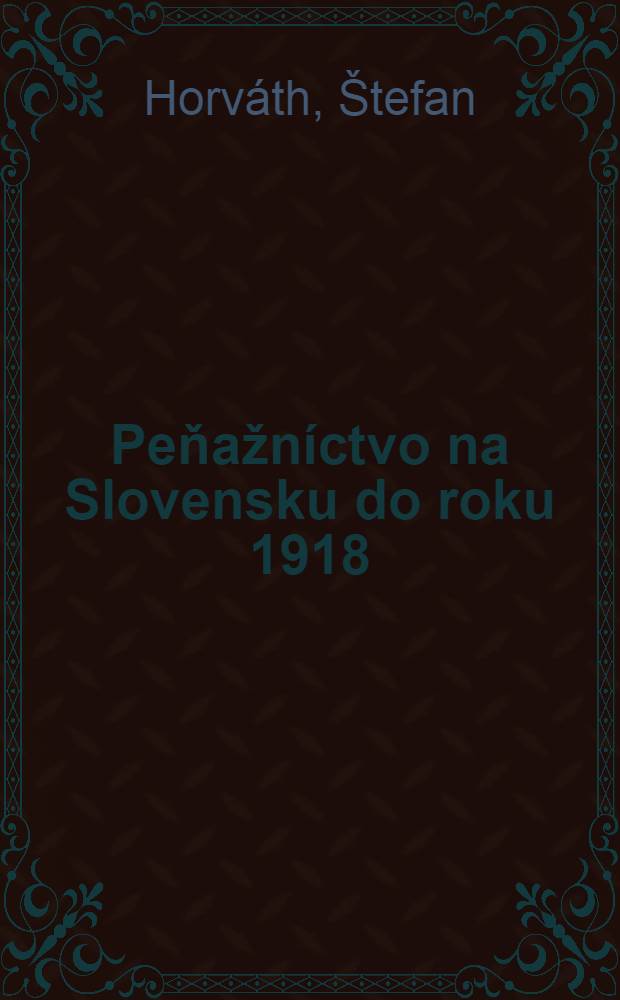 Horváth, Štefan

Peňažníctvo na Slovensku do roku 1918